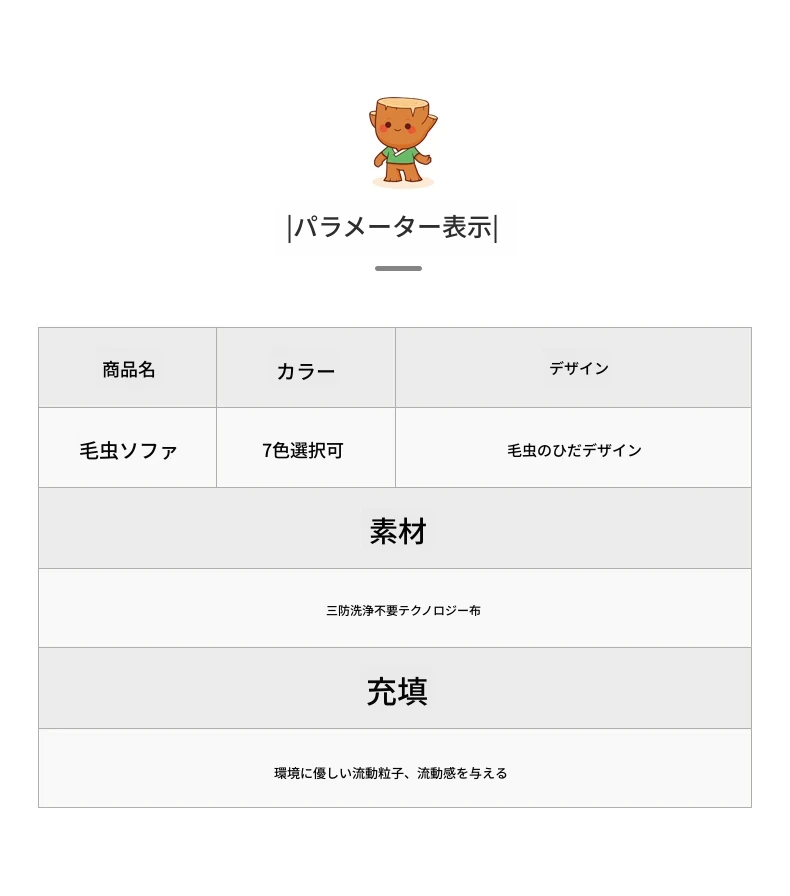 |パラメーター表示|

| 商品名 | カラー | デザイン |
|---|---|---|
| 毛虫ソファ | 7色選択可 | 毛虫のひだデザイン |
| 素材 | | |
| 三防洗浄不要テクノロジー布 | | |
| 充填 | | |
| 環境に優しい流動粒子、流動感を与える | | |